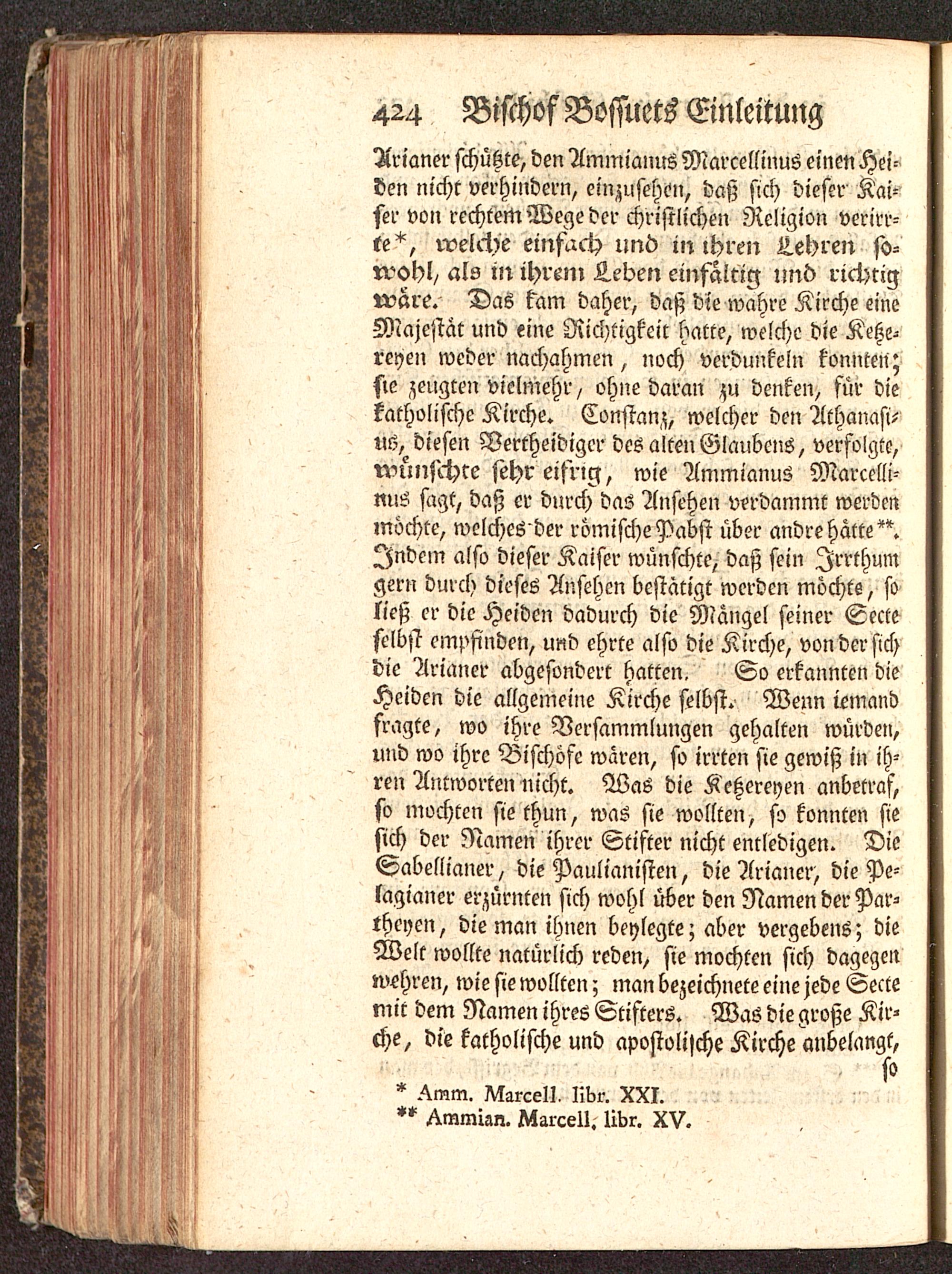 424 Bischof Bossuets Einleitung

Arianer schützte, den Ammianus Marcellinus einen Heiden nicht verhindern, einzusehen, daß sich dieser Kaiser von rechtem Wege der christlichen Religion verirrte*, welche einfach und in ihren Lehren sowohl, als in ihrem Leben einfältig und richtig wäre. Das kam daher, daß die wahre Kirche eine Majestät und eine Richtigkeit hatte, welche die Ketzereyen weder nachahmen, noch verdunkeln konnten; sie zeugten vielmehr, ohne daran zu denken, für die katholische Kirche. Constanz, welcher den Athanasius, diesen Vertheidiger des alten Glaubens, verfolgte, wünschte sehr eifrig, wie Ammianus Marcellinus sagt, daß er durch das Ansehen verdammt werden möchte, welches der römische Pabst über andre hätte**. Indem also dieser Kaiser wünschte, daß sein Irrthum gern durch dieses Ansehen bestätigt werden möchte, so ließ er die Heiden dadurch die Mängel seiner Secte selbst empfinden, und ehrte also die Kirche, von der sich die Arianer abgesondert hatten. So erkannten die Heiden die allgemeine Kirche selbst. Wenn iemand fragte, wo ihre Versammlungen gehalten würden, und wo ihre Bischöfe wären, so irrten sie gewiß in ihren Antworten nicht. Was die Ketzereyen anbetraf, so mochten sie thun, was sie wollten, so konnten sie sich der Namen ihrer Stifter nicht entledigen. Die Sabellianer, die Paulianisten, die Arianer, die Pelagianer erzürnten sich wohl über den Namen der Partheyen, die man ihnen beylegte; aber vergebens; die Welt wollte natürlich reden, sie mochten sich dagegen wehren, wie sie wollten; man bezeichnete eine jede Secte mit dem Namen ihres Stifters. Was die große Kirche, die katholische und apostolische Kirche anbelangt, so

* Amm. Marcell. libr. XXI.
** Ammian. Marcell. libr. XV.